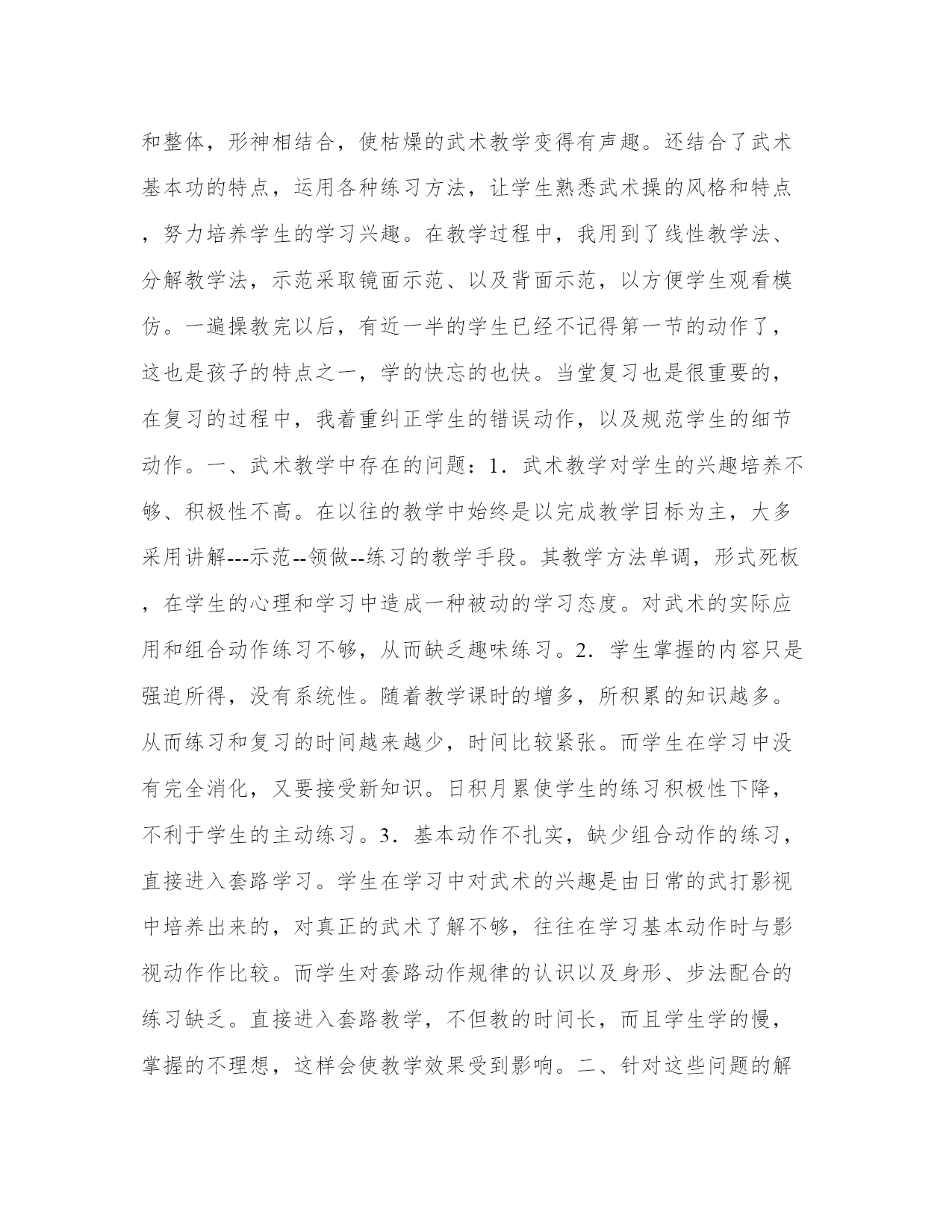 和整体，形神相结合，使枯燥的武术教学变得有声趣。还结合了武术基本功的特点，运用各种练习方法，让学生熟悉武术操的风格和特点，努力培养学生的学习兴趣。在教学过程中，我用到了线性教学法、分解教学法，示范采取镜面示范、以及背面示范，以方便学生观看模仿。一遍操教完以后，有近一半的学生已经不记得第一节的动作了，这也是孩子的特点之一，学的快忘的也快。当堂复习也是很重要的，在复习的过程中，我着重纠正学生的错误动作，以及规范学生的细节动作。一、武术教学中存在的问题：1．武术教学对学生的兴趣培养不够、积极性不高。在以往的教学中始终是以完成教学目标为主，大多采用讲解---示范--领做--练习的教学手段。其教学方法单调，形式死板，在学生的心理和学习中造成一种被动的学习态度。对武术的实际应用和组合动作练习不够，从而缺乏趣味练习。2．学生掌握的内容只是强迫所得，没有系统性。随着教学课时的增多，所积累的知识越多。从而练习和复习的时间越来越少，时间比较紧张。而学生在学习中没有完全消化，又要接受新知识。日积月累使学生的练习积极性下降，不利于学生的主动练习。3．基本动作不扎实，缺少组合动作的练习，直接进入套路学习。学生在学习中对武术的兴趣是由日常的武打影视中培养出来的，对真正的武术了解不够，往往在学习基本动作时与影视动作作比较。而学生对套路动作规律的认识以及身形、步法配合的练习缺乏。直接进入套路教学，不但教的时间长，而且学生学的慢，掌握的不理想，这样会使教学效果受到影响。二、针对这些问题的解